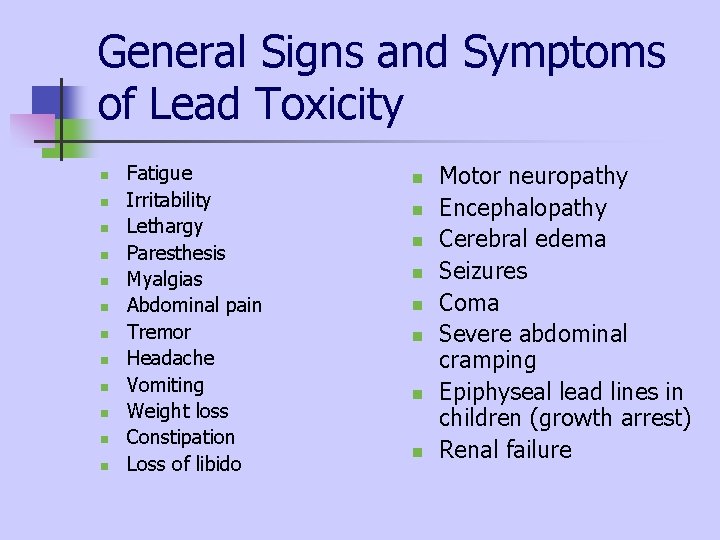 General Signs and Symptoms of Lead Toxicity

• Fatigue
• Irritability
• Lethargy
• Paresthesis
• Myalgias
• Abdominal pain
• Tremor
• Headache
• Vomiting
• Weight loss
• Constipation
• Loss of libido

• Motor neuropathy
• Encephalopathy
• Cerebral edema
• Seizures
• Coma
• Severe abdominal cramping
• Epiphyseal lead lines in children (growth arrest)
• Renal failure